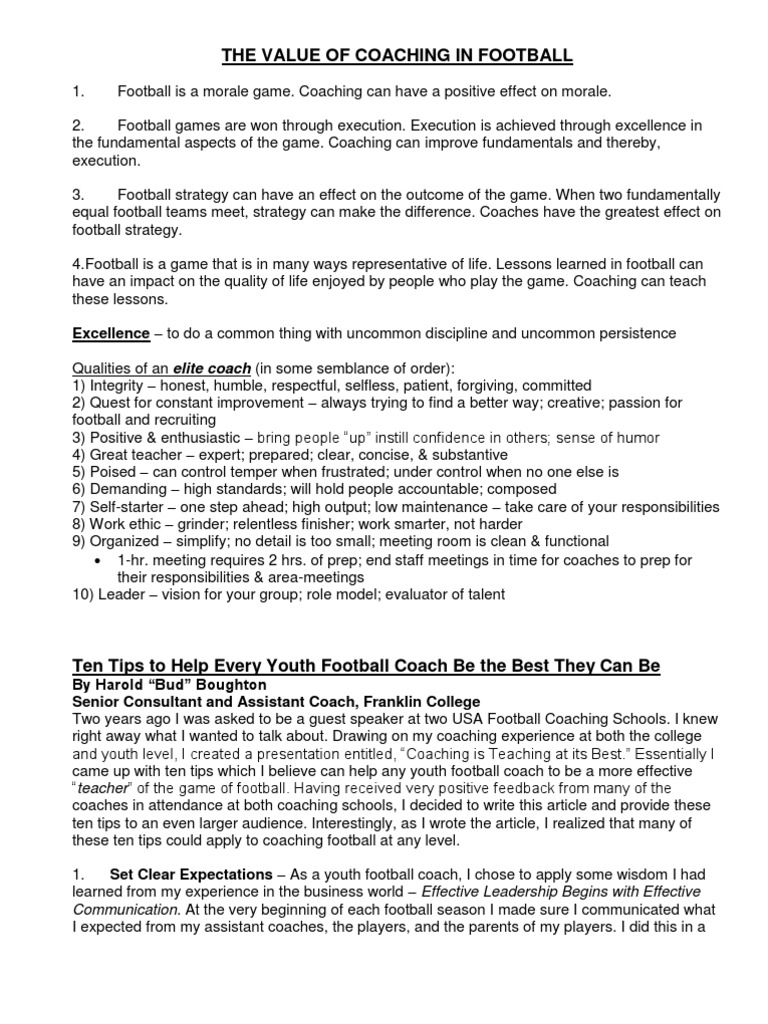 THE VALUE OF COACHING IN FOOTBALL

1. Football is a morale game. Coaching can have a positive effect on morale.

2. Football games are won through execution. Execution is achieved through excellence in the fundamental aspects of the game. Coaching can improve fundamentals and thereby, execution.

3. Football strategy can have an effect on the outcome of the game. When two fundamentally equal football teams meet, strategy can make the difference. Coaches have the greatest effect on football strategy.

4.Football is a game that is in many ways representative of life. Lessons learned in football can have an impact on the quality of life enjoyed by people who play the game. Coaching can teach these lessons.

Excellence – to do a common thing with uncommon discipline and uncommon persistence

Qualities of an elite coach (in some semblance of order):
1) Integrity – honest, humble, respectful, selfless, patient, forgiving, committed
2) Quest for constant improvement – always trying to find a better way; creative; passion for football and recruiting
3) Positive & enthusiastic – bring people "up" instill confidence in others; sense of humor
4) Great teacher – expert; prepared; clear, concise, & substantive
5) Poised – can control temper when frustrated; under control when no one else is
6) Demanding – high standards; will hold people accountable; composed
7) Self-starter – one step ahead; high output; low maintenance – take care of your responsibilities
8) Work ethic – grinder; relentless finisher; work smarter, not harder
9) Organized – simplify; no detail is too small; meeting room is clean & functional
• 1-hr. meeting requires 2 hrs. of prep; end staff meetings in time for coaches to prep for their responsibilities & area-meetings
10) Leader – vision for your group; role model; evaluator of talent

Ten Tips to Help Every Youth Football Coach Be the Best They Can Be
By Harold "Bud" Boughton
Senior Consultant and Assistant Coach, Franklin College
Two years ago I was asked to be a guest speaker at two USA Football Coaching Schools. I knew right away what I wanted to talk about. Drawing on my coaching experience at both the college and youth level, I created a presentation entitled, "Coaching is Teaching at its Best." Essentially I came up with ten tips which I believe can help any youth football coach to be a more effective "teacher" of the game of football. Having received very positive feedback from many of the coaches in attendance at both coaching schools, I decided to write this article and provide these ten tips to an even larger audience. Interestingly, as I wrote the article, I realized that many of these ten tips could apply to coaching football at any level.

1. Set Clear Expectations – As a youth football coach, I chose to apply some wisdom I had learned from my experience in the business world – Effective Leadership Begins with Effective Communication. At the very beginning of each football season I made sure I communicated what I expected from my assistant coaches, the players, and the parents of my players. I did this in a